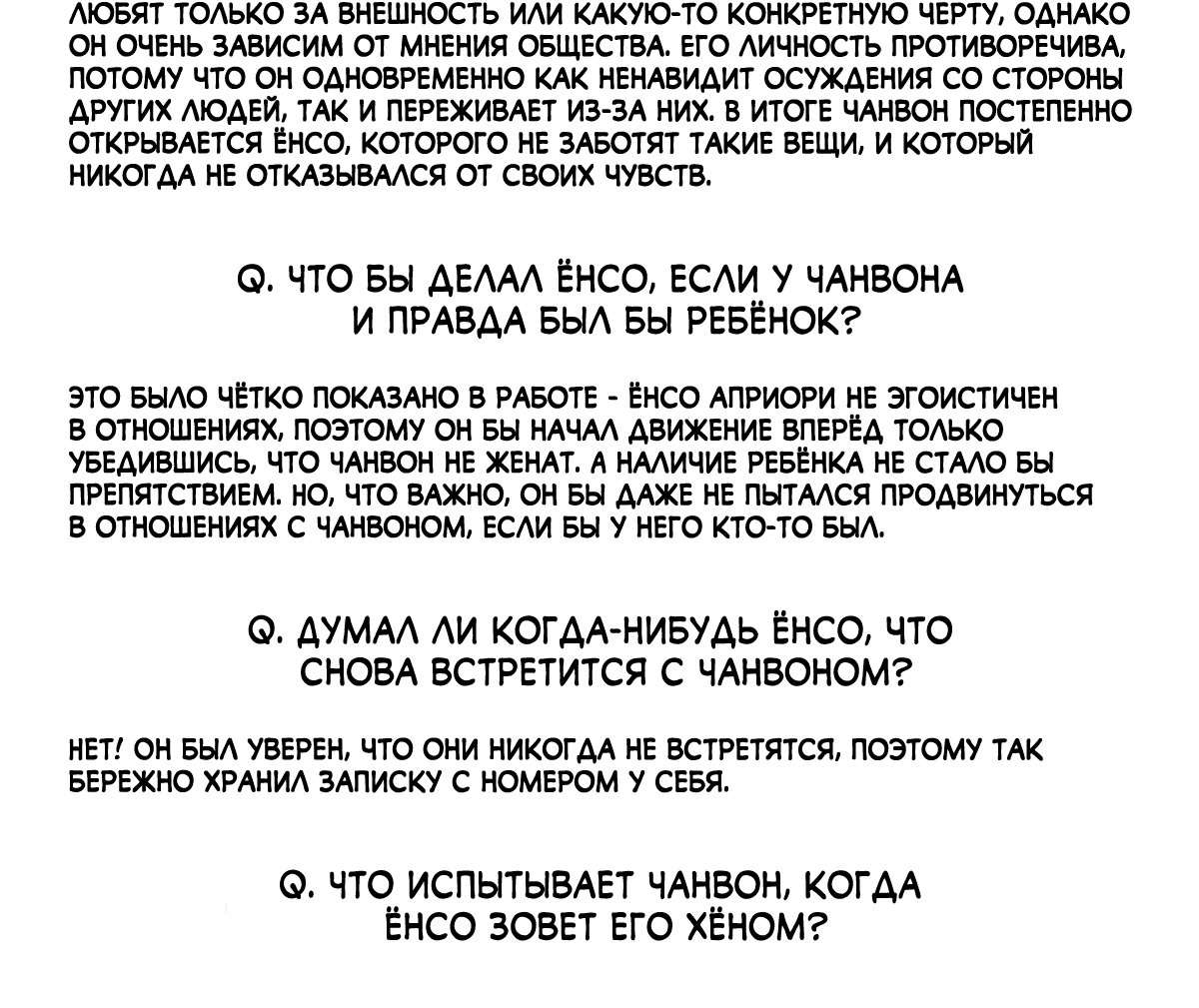 ЛЮБЯТ ТОЛЬКО ЗА ВНЕШНОСТЬ ИЛИ КАКУЮ-ТО КОНКРЕТНУЮ ЧЕРТУ, ОДНАКО ОН ОЧЕНЬ ЗАВИСИМ ОТ МНЕНИЯ ОБЩЕСТВА. ЕГО ЛИЧНОСТЬ ПРОТИВОРЕЧИВА, ПОТОМУ ЧТО ОН ОДНОВРЕМЕННО КАК НЕНАВИДИТ ОСУЖДЕНИЯ СО СТОРОНЫ ДРУГИХ ЛЮДЕЙ, ТАК И ПЕРЕЖИВАЕТ ИЗ-ЗА НИХ. В ИТОГЕ ЧАНВОН ПОСТЕПЕННО ОТКРЫВАЕТСЯ ЁНСО, КОТОРОГО НЕ ЗАБОТЯТ ТАКИЕ ВЕЩИ, И КОТОРЫЙ НИКОГДА НЕ ОТКАЗЫВАЛСЯ ОТ СВОИХ ЧУВСТВ.

Q. ЧТО БЫ ДЕЛАЛ ЁНСО, ЕСЛИ У ЧАНВОНА И ПРАВДА БЫЛ БЫ РЕБЁНОК?

ЭТО БЫЛО ЧЁТКО ПОКАЗАНО В РАБОТЕ - ЁНСО АПРИОРИ НЕ ЭГОИСТИЧЕН В ОТНОШЕНИЯХ, ПОЭТОМУ ОН БЫ НАЧАЛ ДВИЖЕНИЕ ВПЕРЁД ТОЛЬКО УБЕДИВШИСЬ, ЧТО ЧАНВОН НЕ ЖЕНАТ. А НАЛИЧИЕ РЕБЁНКА НЕ СТАЛО БЫ ПРЕПЯТСТВИЕМ. НО, ЧТО ВАЖНО, ОН БЫ ДАЖЕ НЕ ПЫТАЛСЯ ПРОДВИНУТЬСЯ В ОТНОШЕНИЯХ С ЧАНВОНОМ, ЕСЛИ БЫ У НЕГО КТО-ТО БЫЛ.

Q. ДУМАЛ ЛИ КОГДА-НИБУДЬ ЁНСО, ЧТО СНОВА ВСТРЕТИТСЯ С ЧАНВОНОМ?

НЕТ! ОН БЫЛ УВЕРЕН, ЧТО ОНИ НИКОГДА НЕ ВСТРЕТЯТСЯ, ПОЭТОМУ ТАК БЕРЕЖНО ХРАНИЛ ЗАПИСКУ С НОМЕРОМ У СЕБЯ.

Q. ЧТО ИСПЫТЫВАЕТ ЧАНВОН, КОГДА ЁНСО ЗОВЕТ ЕГО ХЁНОМ?